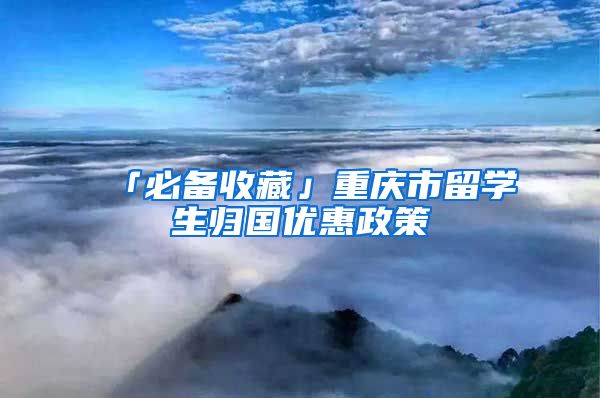 「必备收藏」重庆市留学生归国优惠政策